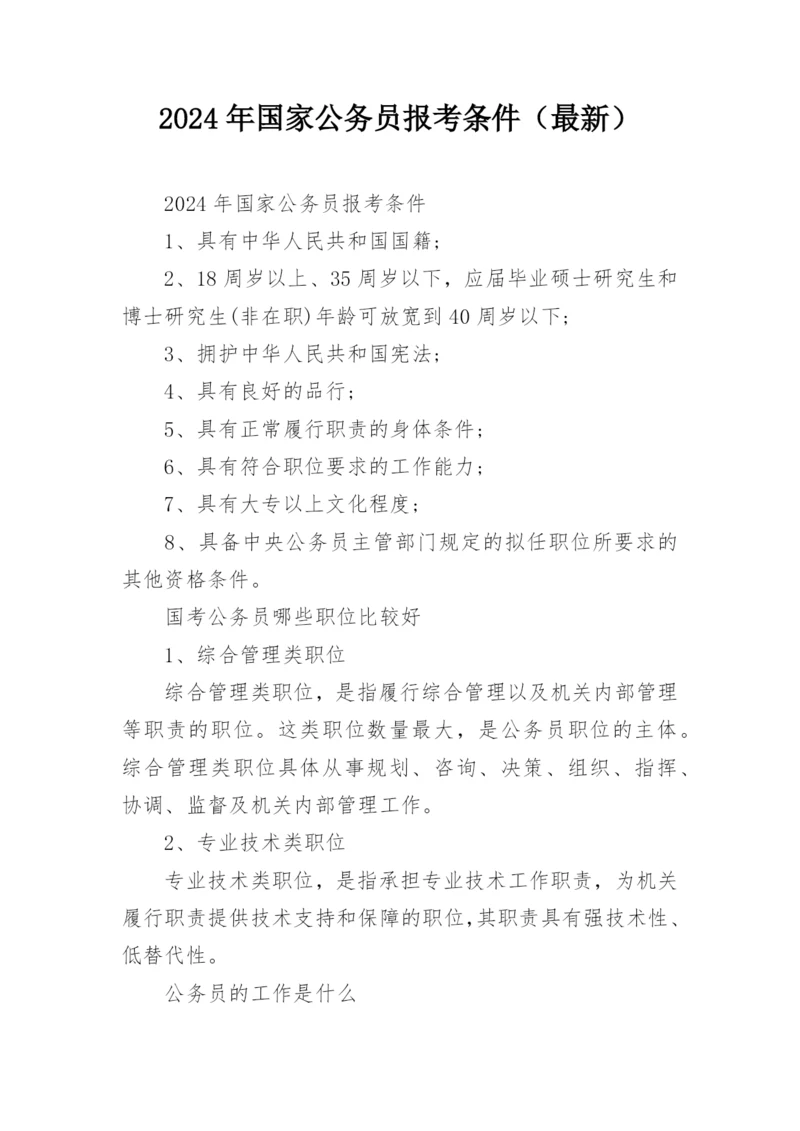 2024年国家公务员报考条件（最新）

2024年国家公务员报考条件

1、具有中华人民共和国国籍；

2、18周岁以上、35周岁以下，应届毕业硕士研究生和博士研究生(非在职)年龄可放宽到40周岁以下；

3、拥护中华人民共和国宪法；

4、具有良好的品行；

5、具有正常履行职责的身体条件；

6、具有符合职位要求的工作能力；

7、具有大专以上文化程度；

8、具备中央公务员主管部门规定的拟任职位所要求的其他资格条件。

国考公务员哪些职位比较好

1、综合管理类职位

综合管理类职位，是指履行综合管理以及机关内部管理等职责的职位。这类职位数量最大，是公务员职位的主体。综合管理类职位具体从事规划、咨询、决策、组织、指挥、协调、监督及机关内部管理工作。

2、专业技术类职位

专业技术类职位，是指承担专业技术工作职责，为机关履行职责提供技术支持和保障的职位,其职责具有强技术性、低替代性。

公务员的工作是什么